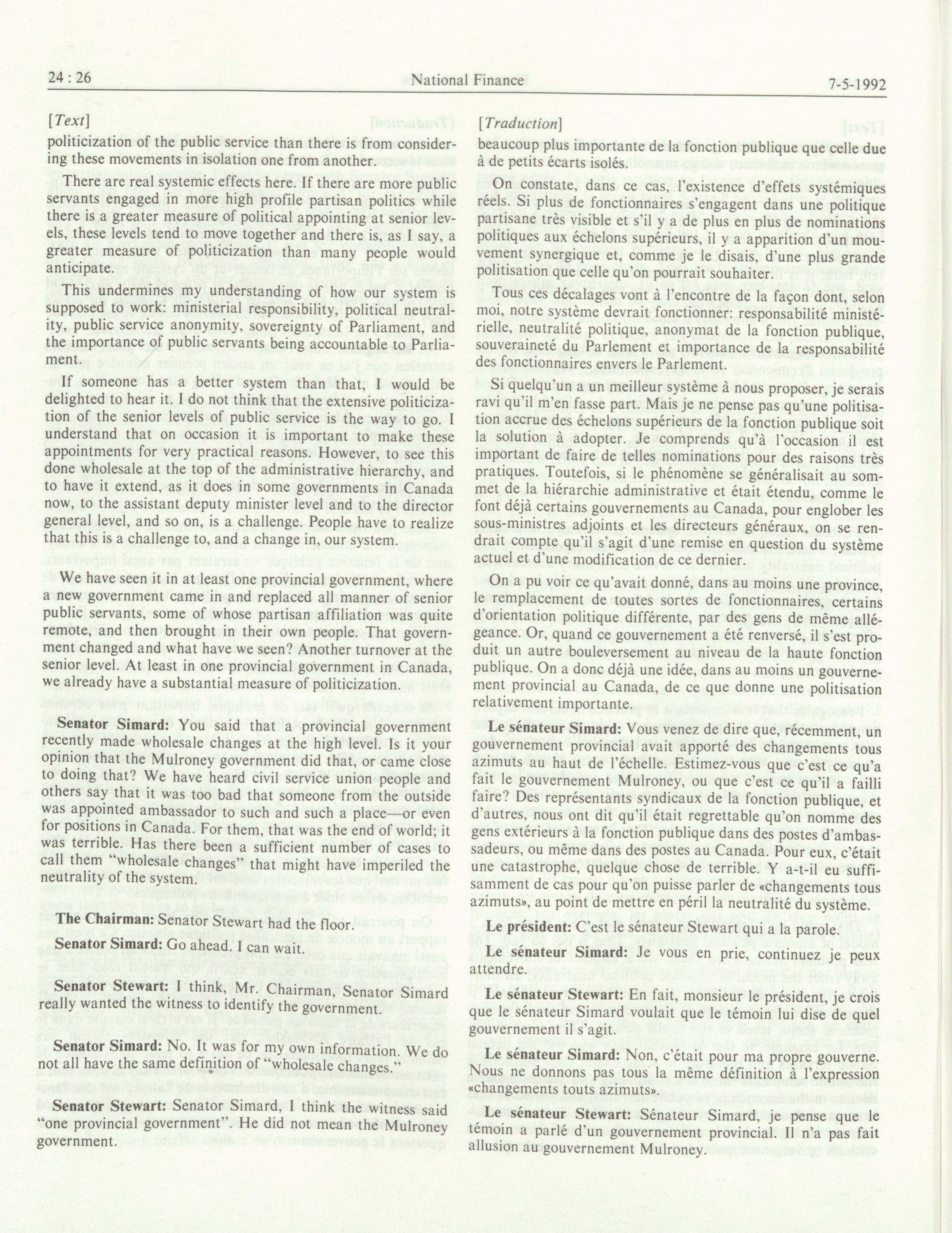 24 : 26 National Finance 7-5-1992

[Text]

politicization of the public service than there is from considering these movements in isolation one from another.

There are real systemic effects here. If there are more public servants engaged in more high profile partisan politics while there is a greater measure of political appointing at senior levels, these levels tend to move together and there is, as I say, a greater measure of politicization than many people would anticipate.

This undermines my understanding of how our system is supposed to work: ministerial responsibility, political neutrality, public service anonymity, sovereignty of Parliament, and the importance of public servants being accountable to Parliament.

If someone has a better system than that, I would be delighted to hear it. I do not think that the extensive politicization of the senior levels of public service is the way to go. I understand that on occasion it is important to make these appointments for very practical reasons. However, to see this done wholesale at the top of the administrative hierarchy, and to have it extend, as it does in some governments in Canada now, to the assistant deputy minister level and to the director general level, and so on, is a challenge. People have to realize that this is a challenge to, and a change in, our system.

We have seen it in at least one provincial government, where a new government came in and replaced all manner of senior public servants, some of whose partisan affiliation was quite remote, and then brought in their own people. That government changed and what have we seen? Another turnover at the senior level. At least in one provincial government in Canada, we already have a substantial measure of politicization.

Senator Simard: You said that a provincial government recently made wholesale changes at the high level. Is it your opinion that the Mulroney government did that, or came close to doing that? We have heard civil service union people and others say that it was too bad that someone from the outside was appointed ambassador to such and such a place—or even for positions in Canada. For them, that was the end of world; it was terrible. Has there been a sufficient number of cases to call them "wholesale changes" that might have imperiled the neutrality of the system.

The Chairman: Senator Stewart had the floor.

Senator Simard: Go ahead. I can wait.

Senator Stewart: I think, Mr. Chairman, Senator Simard really wanted the witness to identify the government.

Senator Simard: No. It was for my own information. We do not all have the same definition of "wholesale changes."

Senator Stewart: Senator Simard, I think the witness said "one provincial government". He did not mean the Mulroney government.

[Traduction]

beaucoup plus importante de la fonction publique que celle due à de petits écarts isolés.

On constate, dans ce cas, l'existence d'effets systémiques réels. Si plus de fonctionnaires s'engagent dans une politique partisane très visible et s'il y a de plus en plus de nominations politiques aux échelons supérieurs, il y a apparition d'un mouvement synergique et, comme je le disais, d'une plus grande politisation que celle qu'on pourrait souhaiter.

Tous ces décalages vont à l'encontre de la façon dont, selon moi, notre système devrait fonctionner: responsabilité ministérielle, neutralité politique, anonymat de la fonction publique, souveraineté du Parlement et importance de la responsabilité des fonctionnaires envers le Parlement.

Si quelqu'un a un meilleur système à nous proposer, je serais ravi qu'il m'en fasse part. Mais je ne pense pas qu'une politisation accrue des échelons supérieurs de la fonction publique soit la solution à adopter. Je comprends qu'à l'occasion il est important de faire de telles nominations pour des raisons très pratiques. Toutefois, si le phénomène se généralisait au sommet de la hiérarchie administrative et était étendu, comme le font déjà certains gouvernements au Canada, pour englober les sous-ministres adjoints et les directeurs généraux, on se rendrait compte qu'il s'agit d'une remise en question du système actuel et d'une modification de ce dernier.

On a pu voir ce qu'avait donné, dans au moins une province, le remplacement de toutes sortes de fonctionnaires, certains d'orientation politique différente, par des gens de même allégeance. Or, quand ce gouvernement a été renversé, il s'est produit un autre bouleversement au niveau de la haute fonction publique. On a donc déjà une idée, dans au moins un gouvernement provincial au Canada, de ce que donne une politisation relativement importante.

Le sénateur Simard: Vous venez de dire que, récemment, un gouvernement provincial avait apporté des changements tous azimuts au haut de l'échelle. Estimez-vous que c'est ce qu'a fait le gouvernement Mulroney, ou que c'est ce qu'il a failli faire? Des représentants syndicaux de la fonction publique, et d'autres, nous ont dit qu'il était regrettable qu'on nomme des gens extérieurs à la fonction publique dans des postes d'ambassadeurs, ou même dans des postes au Canada. Pour eux, c'était une catastrophe, quelque chose de terrible. Y a-t-il eu suffisamment de cas pour qu'on puisse parler de «changements tous azimuts», au point de mettre en péril la neutralité du système.

Le président: C'est le sénateur Stewart qui a la parole.

Le sénateur Simard: Je vous en prie, continuez je peux attendre.

Le sénateur Stewart: En fait, monsieur le président, je crois que le sénateur Simard voulait que le témoin lui dise de quel gouvernement il s'agit.

Le sénateur Simard: Non, c'était pour ma propre gouverne. Nous ne donnons pas tous la même définition à l'expression «changements touts azimuts».

Le sénateur Stewart: Sénateur Simard, je pense que le témoin a parlé d'un gouvernement provincial. Il n'a pas fait allusion au gouvernement Mulroney.